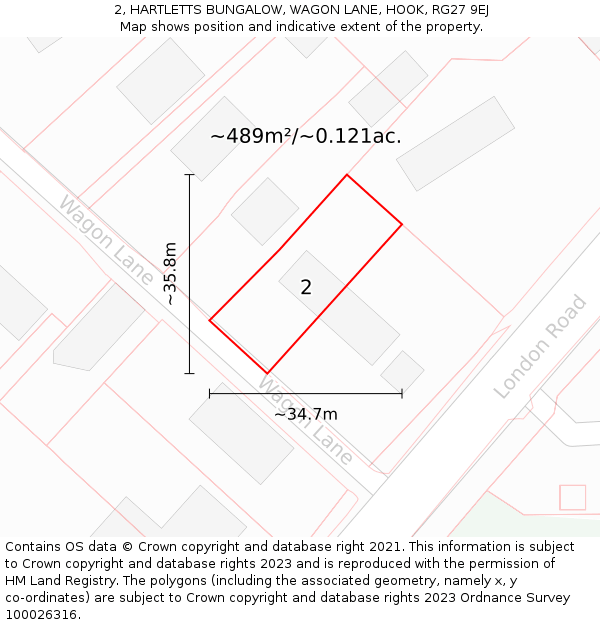 2, HARTLETTS BUNGALOW, WAGON LANE, HOOK, RG27 9EJ
Map shows position and indicative extent of the property.

~489m²/~0.121ac.

Wagon Lane

~35.8m

2

London Road

Wagon Lane

~34.7m

Contains OS data © Crown copyright and database right 2021. This information is subject to Crown copyright and database rights 2023 and is reproduced with the permission of HM Land Registry. The polygons (including the associated geometry, namely x, y co-ordinates) are subject to Crown copyright and database rights 2023 Ordnance Survey 100026316.